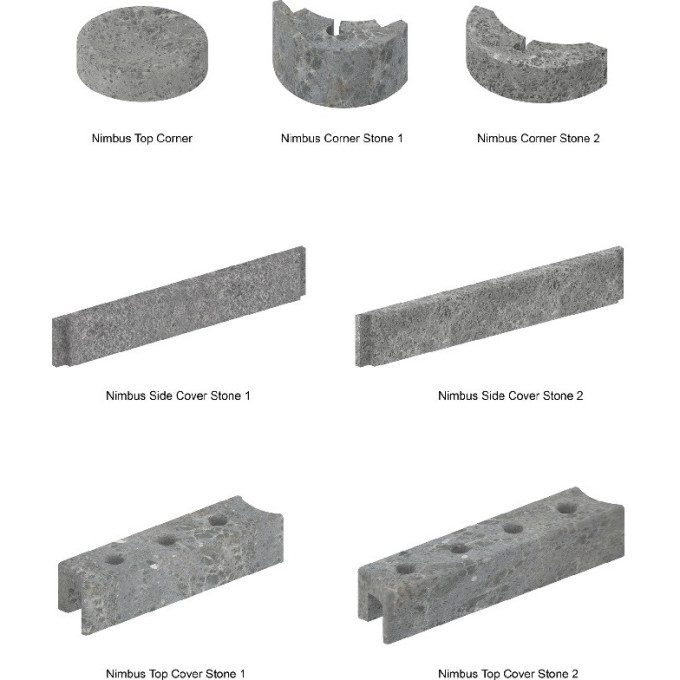 Nimbus Top Corner

Nimbus Corner Stone 1

Nimbus Corner Stone 2

Nimbus Side Cover Stone 1

Nimbus Side Cover Stone 2

Nimbus Top Cover Stone 1

Nimbus Top Cover Stone 2